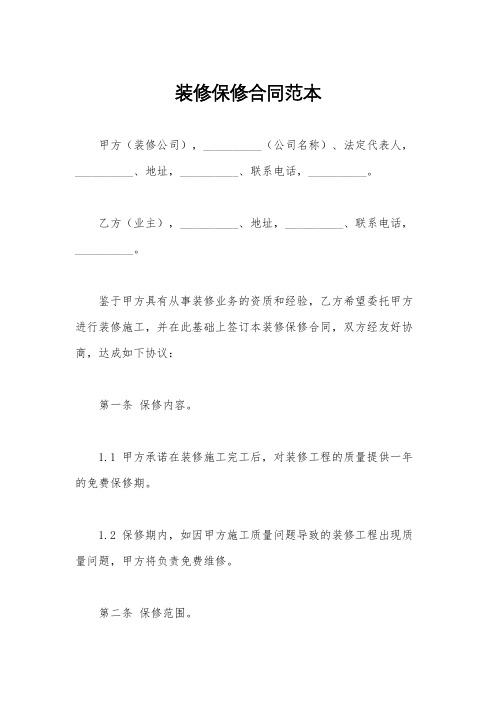 装修保修合同范本

甲方（装修公司），__________（公司名称）、法定代表人，__________、地址，__________、联系电话，__________。

乙方（业主），__________、地址，__________、联系电话，__________。

鉴于甲方具有从事装修业务的资质和经验，乙方希望委托甲方进行装修施工，并在此基础上签订本装修保修合同，双方经友好协商，达成如下协议：

第一条 保修内容。

1.1 甲方承诺在装修施工完工后，对装修工程的质量提供一年的免费保修期。

1.2 保修期内，如因甲方施工质量问题导致的装修工程出现质量问题，甲方将负责免费维修。

第二条 保修范围。